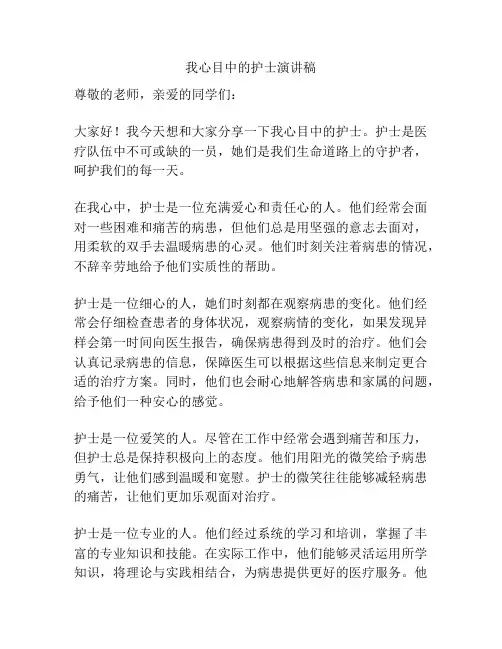 我心目中的护士演讲稿

尊敬的老师，亲爱的同学们：

大家好！我今天想和大家分享一下我心目中的护士。护士是医疗队伍中不可或缺的一员，她们是我们生命道路上的守护者，呵护我们的每一天。

在我心中，护士是一位充满爱心和责任心的人。他们经常会面对一些困难和痛苦的病患，但他们总是用坚强的意志去面对，用柔软的双手去温暖病患的心灵。他们时刻关注着病患的情况，不辞辛劳地给予他们实质性的帮助。

护士是一位细心的人，她们时刻都在观察病患的变化。他们经常会仔细检查患者的身体状况，观察病情的变化，如果发现异样会第一时间向医生报告，确保病患得到及时的治疗。他们会认真记录病患的信息，保障医生可以根据这些信息来制定更合适的治疗方案。同时，他们也会耐心地解答病患和家属的问题，给予他们一种安心的感觉。

护士是一位爱笑的人。尽管在工作中经常会遇到痛苦和压力，但护士总是保持积极向上的态度。他们用阳光的微笑给予病患勇气，让他们感到温暖和宽慰。护士的微笑往往能够减轻病患的痛苦，让他们更加乐观面对治疗。

护士是一位专业的人。他们经过系统的学习和培训，掌握了丰富的专业知识和技能。在实际工作中，他们能够灵活运用所学知识，将理论与实践相结合，为病患提供更好的医疗服务。他